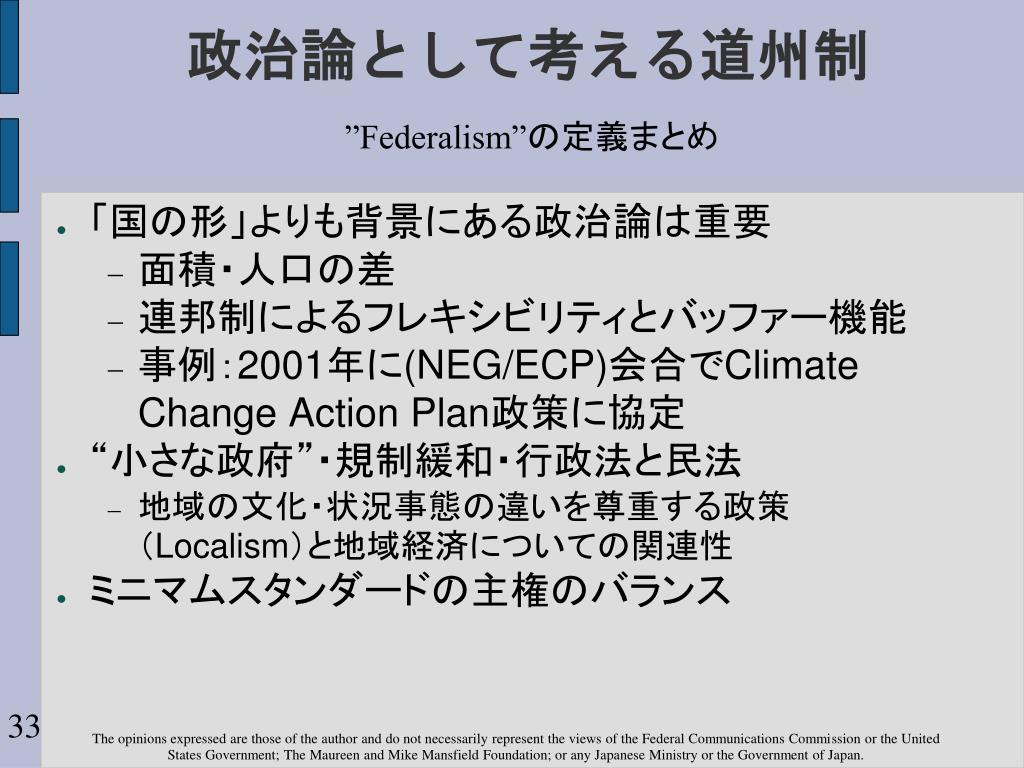 政治論として考える道州制

”Federalism”の定義まとめ

• 「国の形」よりも背景にある政治論は重要
- 面積・人口の差
- 連邦制によるフレキシビリティとバッファー機能
- 事例：2001年に(NEG/ECP)会合でClimate Change Action Plan政策に協定
• “小さな政府”・規制緩和・行政法と民法
- 地域の文化・状況事態の違いを尊重する政策（Localism）と地域経済についての関連性
• ミニマムスタンダードの主権のバランス

33

The opinions expressed are those of the author and do not necessarily represent the views of the Federal Communications Commission or the United States Government; The Maureen and Mike Mansfield Foundation; or any Japanese Ministry or the Government of Japan.